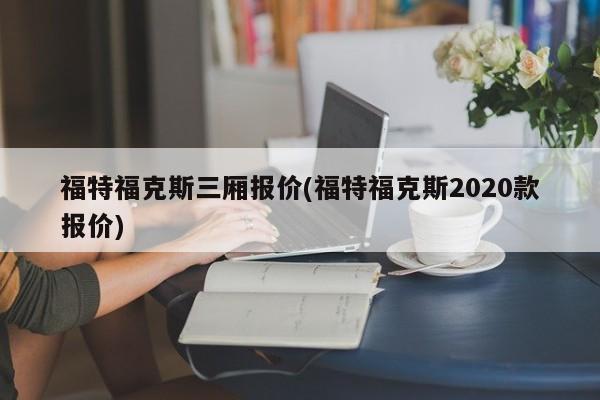 福特福克斯三厢报价(福特福克斯2020款报价)